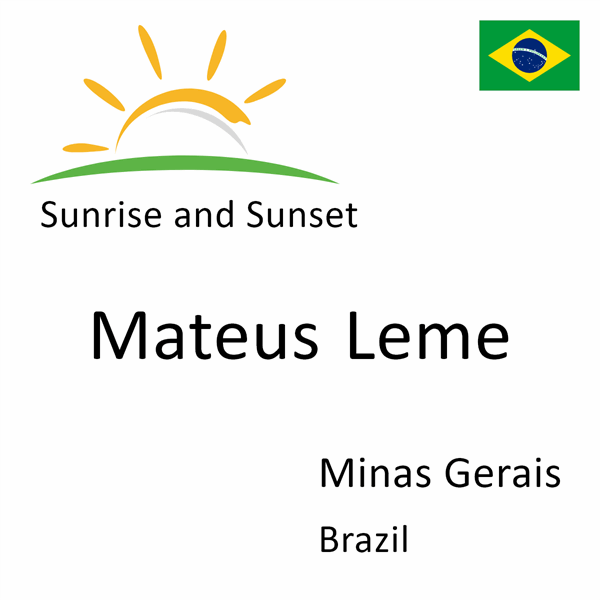 Sunrise and Sunset

Mateus Leme

Minas Gerais

Brazil